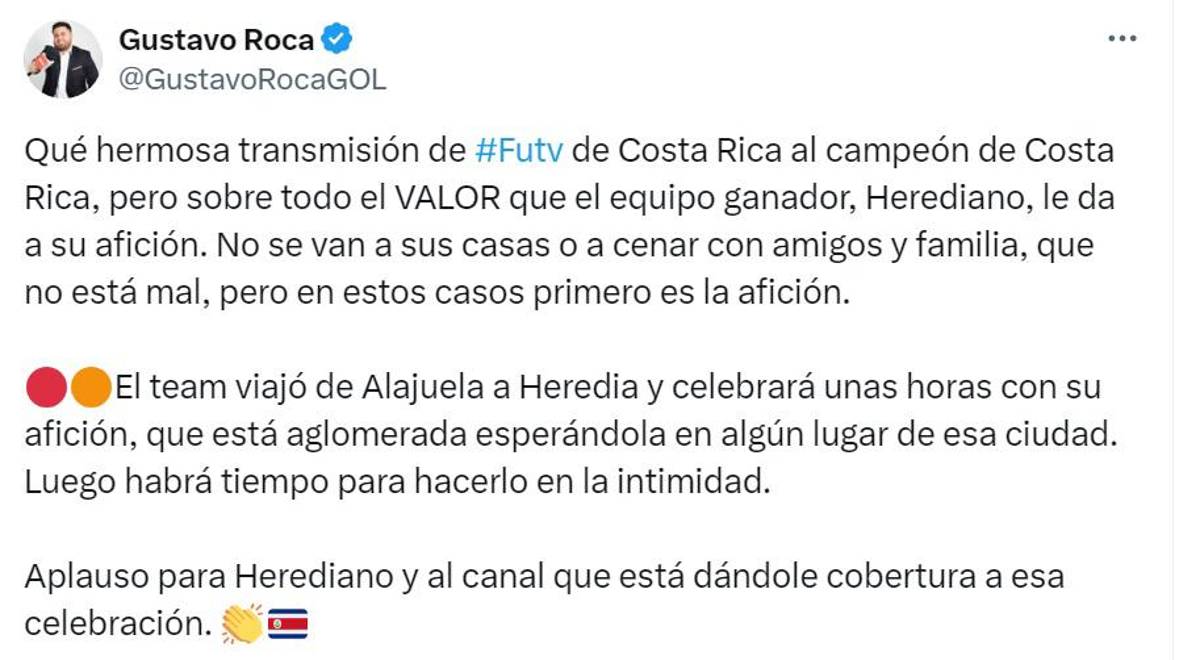 Gustavo Roca
@GustavoRocaGOL

Qué hermosa transmisión de #Futv de Costa Rica al campeón de Costa Rica, pero sobre todo el VALOR que el equipo ganador, Herediano, le da a su afición. No se van a sus casas o a cenar con amigos y familia, que no está mal, pero en estos casos primero es la afición.

🔴🟠El team viajó de Alajuela a Heredia y celebrará unas horas con su afición, que está aglomerada esperándola en algún lugar de esa ciudad. Luego habrá tiempo para hacerlo en la intimidad.

Aplauso para Herediano y al canal que está dándole cobertura a esa celebración. 👏🇨🇷